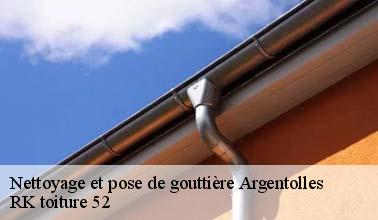 Nettoyage et pose de gouttière Argentolles
RK toiture 52